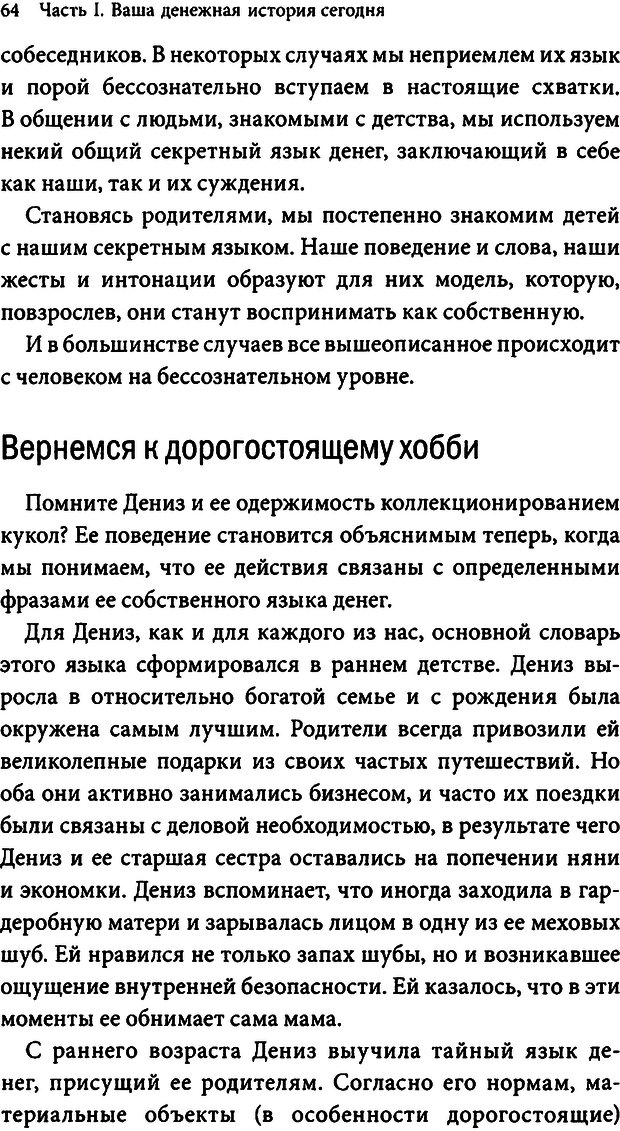 64 Часть I. Ваша денежная история сегодня

собеседников. В некоторых случаях мы неприемлем их язык и порой бессознательно вступаем в настоящие схватки. В общении с людьми, знакомыми с детства, мы используем некий общий секретный язык денег, заключающий в себе как наши, так и их суждения.

Становясь родителями, мы постепенно знакомим детей с нашим секретным языком. Наше поведение и слова, наши жесты и интонации образуют для них модель, которую, повзрослев, они станут воспринимать как собственную.

И в большинстве случаев все вышеописанное происходит с человеком на бессознательном уровне.

Вернемся к дорогостоящему хобби

Помните Дениз и ее одержимость коллекционированием кукол? Ее поведение становится объяснимым теперь, когда мы понимаем, что ее действия связаны с определенными фразами ее собственного языка денег.

Для Дениз, как и для каждого из нас, основной словарь этого языка сформировался в раннем детстве. Дениз выросла в относительно богатой семье и с рождения была окружена самым лучшим. Родители всегда привозили ей великолепные подарки из своих частых путешествий. Но оба они активно занимались бизнесом, и часто их поездки были связаны с деловой необходимостью, в результате чего Дениз и ее старшая сестра оставались на попечении няни и экономки. Дениз вспоминает, что иногда заходила в гардеробную матери и зарывалась лицом в одну из ее меховых шуб. Ей нравился не только запах шубы, но и возникавшее ощущение внутренней безопасности. Ей казалось, что в эти моменты ее обнимает сама мама.

С раннего возраста Дениз выучила тайный язык денег, присущий ее родителям. Согласно его нормам, материальные объекты (в особенности дорогостоящие)